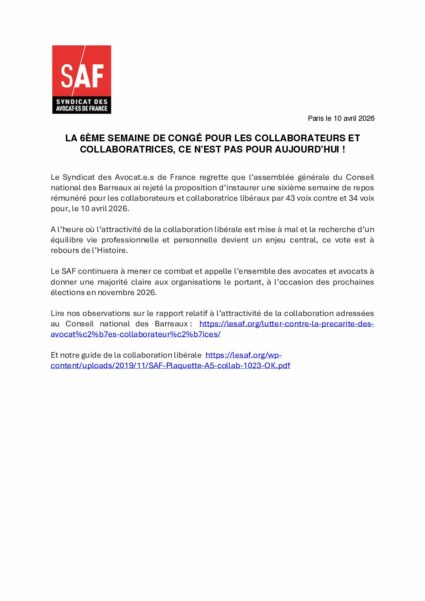 SAF
SYNDICAT DES AVOCAT·ES DE FRANCE

Paris le 10 avril 2026

LA 6ÈME SEMAINE DE CONGÉ POUR LES COLLABORATEURS ET COLLABORATRICES, CE N'EST PAS POUR AUJOURD'HUI !

Le Syndicat des Avocat.e.s de France regrette que l'assemblée générale du Conseil national des Barreaux ai rejeté la proposition d'instaurer une sixième semaine de repos rémunéré pour les collaborateurs et collaboratrice libéraux par 43 voix contre et 34 voix pour, le 10 avril 2026.

A l'heure où l'attractivité de la collaboration libérale est mise à mal et la recherche d'un équilibre vie professionnelle et personnelle devient un enjeu central, ce vote est à rebours de l'Histoire.

Le SAF continuera à mener ce combat et appelle l'ensemble des avocates et avocats à donner une majorité claire aux organisations le portant, à l'occasion des prochaines élections en novembre 2026.

Lire nos observations sur le rapport relatif à l'attractivité de la collaboration adressées au Conseil national des Barreaux : https://lesaf.org/lutter-contre-la-precarite-des-avocat%c2%b7es-collaborateur%c2%b7ices/

Et notre guide de la collaboration libérale https://lesaf.org/wp-content/uploads/2019/11/SAF-Plaquette-A5-collab-1023-OK.pdf